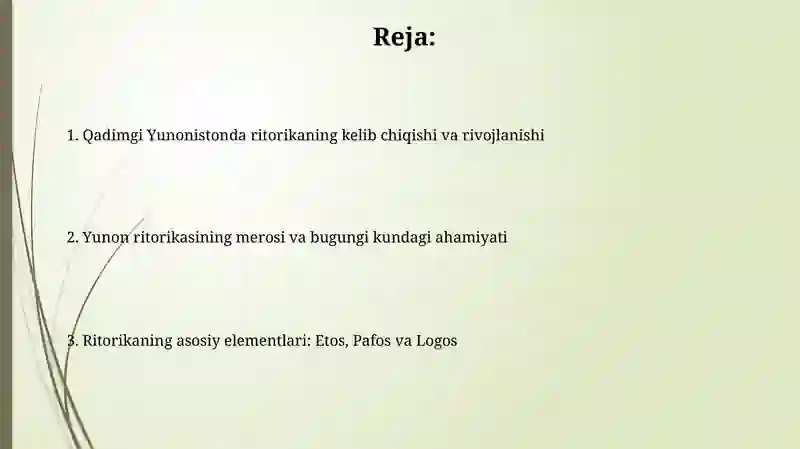 Reja:

1. Qadimgi Yunonistonda ritorikaning kelib chiqishi va rivojlanishi

2. Yunon ritorikasining merosi va bugungi kundagi ahamiyati

3. Ritorikaning asosiy elementlari: Etos, Pafos va Logos